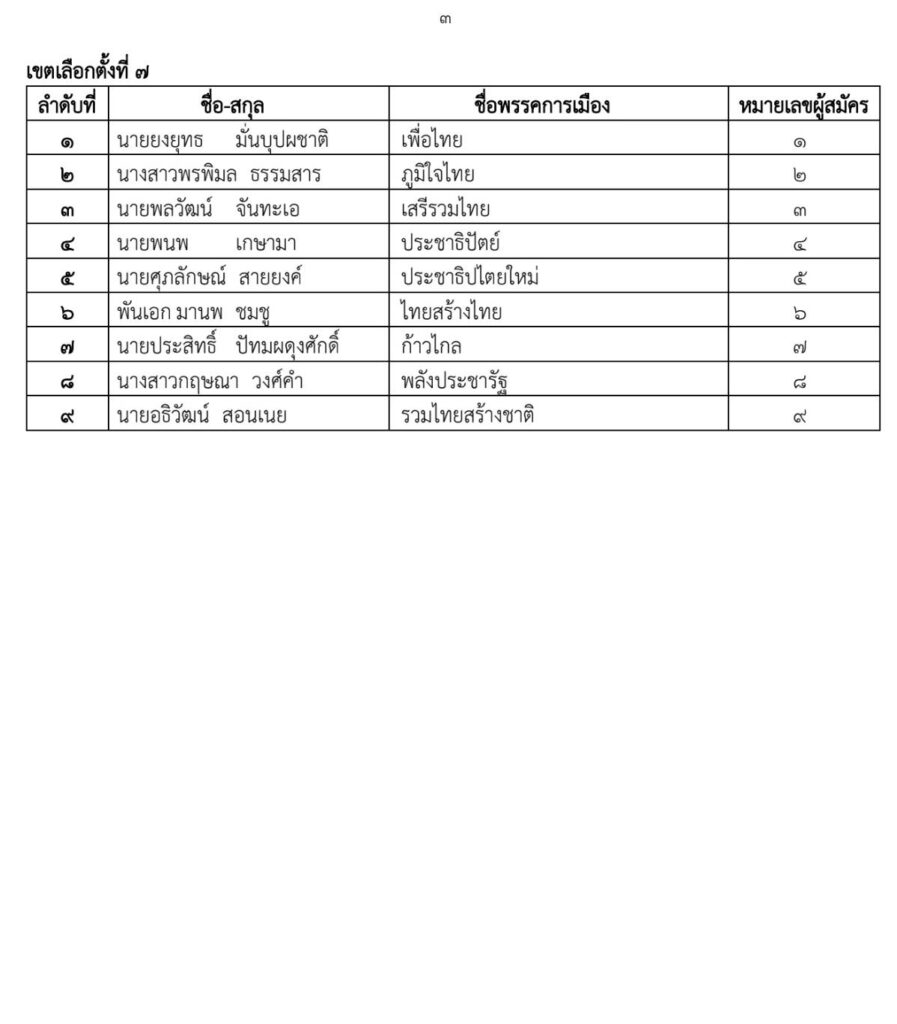 ๓

เขตเลือกตั้งที่ ๗

| ลำดับที่ | ชื่อ-สกุล | ชื่อพรรคการเมือง | หมายเลขผู้สมัคร |
|---|---|---|---|
| ๑ | นายยงยุทธ มั่นบุปผชาติ | เพื่อไทย | ๑ |
| ๒ | นางสาวพรพิมล ธรรมสาร | ภูมิใจไทย | ๒ |
| ๓ | นายพลวัฒน์ จันทะเอ | เสรีรวมไทย | ๓ |
| ๔ | นายพนพ เกษามา | ประชาธิปัตย์ | ๔ |
| ๕ | นายศุภลักษณ์ สายยงค์ | ประชาธิปไตยใหม่ | ๕ |
| ๖ | พันเอก มานพ ชมชู | ไทยสร้างไทย | ๖ |
| ๗ | นายประสิทธิ์ ปัทมผดุงศักดิ์ | ก้าวไกล | ๗ |
| ๘ | นางสาวกฤษณา วงศ์คำ | พลังประชารัฐ | ๘ |
| ๙ | นายอธิวัฒน์ สอนเนย | รวมไทยสร้างชาติ | ๙ |